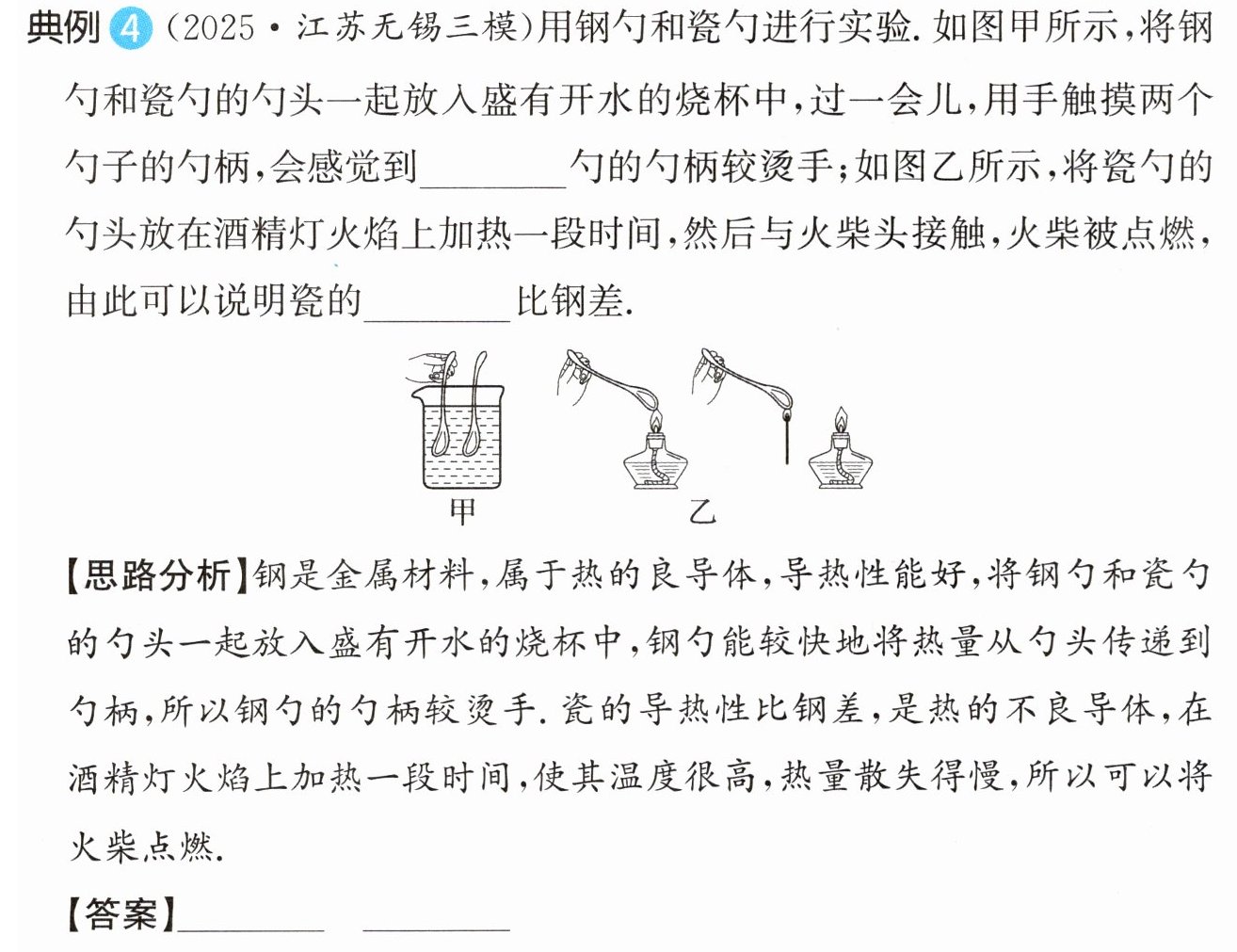 典例4（2025·江苏无锡三模）用钢勺和瓷勺进行实验.如图甲所示，将钢勺和瓷勺的勺头一起放入盛有开水的烧杯中，过一会儿，用手触摸两个勺子的勺柄，会感觉到____勺的勺柄较烫手；如图乙所示，将瓷勺的勺头放在酒精灯火焰上加热一段时间，然后与火柴头接触，火柴被点燃，由此可以说明瓷的____比钢差.

甲

乙

【思路分析】钢是金属材料，属于热的良导体，导热性能好，将钢勺和瓷勺的勺头一起放入盛有开水的烧杯中，钢勺能较快地将热量从勺头传递到勺柄，所以钢勺的勺柄较烫手.瓷的导热性比钢差，是热的不良导体，在酒精灯火焰上加热一段时间，使其温度很高，热量散失得慢，所以可以将火柴点燃.

【答案】____ ____